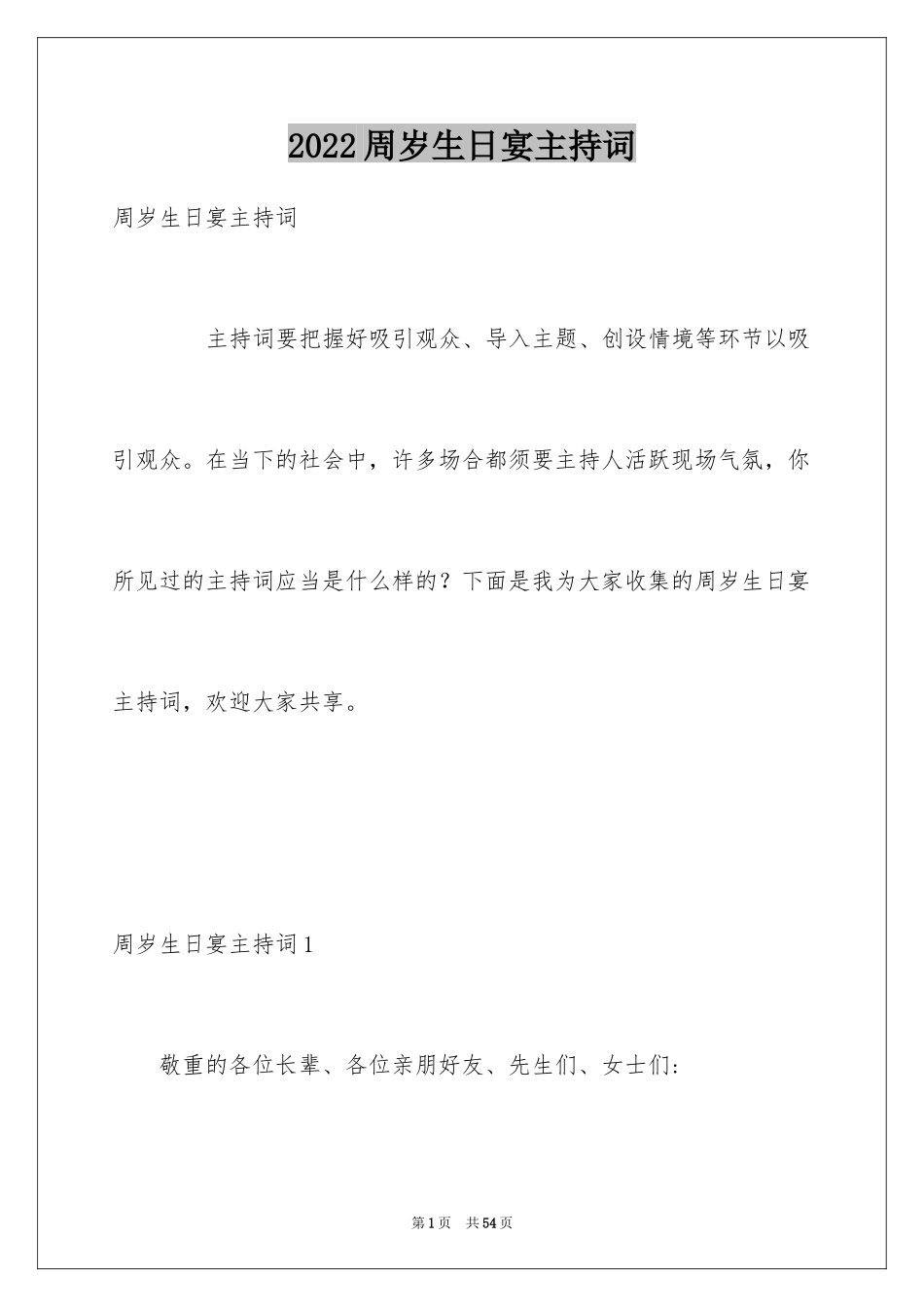 2022周岁生日宴主持词

周岁生日宴主持词

主持词要把握好吸引观众、导入主题、创设情境等环节以吸引观众。在当下的社会中，许多场合都须要主持人活跃现场气氛，你所见过的主持词应当是什么样的？下面是我为大家收集的周岁生日宴主持词，欢迎大家共享。

周岁生日宴主持词1

敬重的各位长辈、各位亲朋好友、先生们、女士们：

第1页　共54页